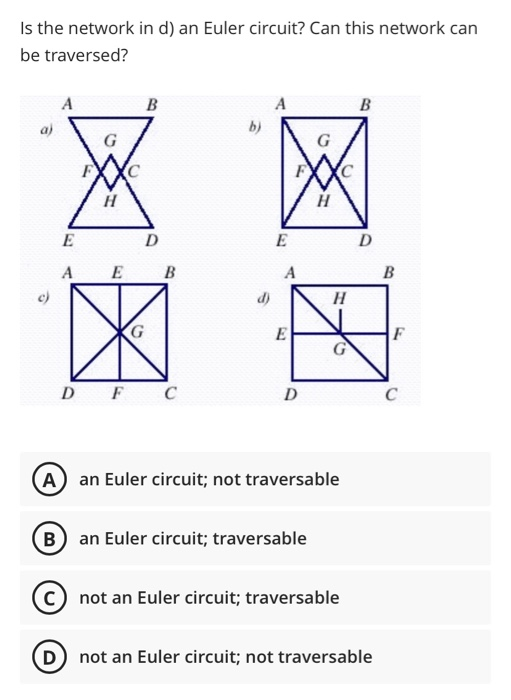 Is the network in d) an Euler circuit? Can this network can be traversed?

a) A B G F C H E D

b) A B G F C H E D

c) A E B G D F C

d) A B H E F G D C

A an Euler circuit; not traversable

B an Euler circuit; traversable

C not an Euler circuit; traversable

D not an Euler circuit; not traversable